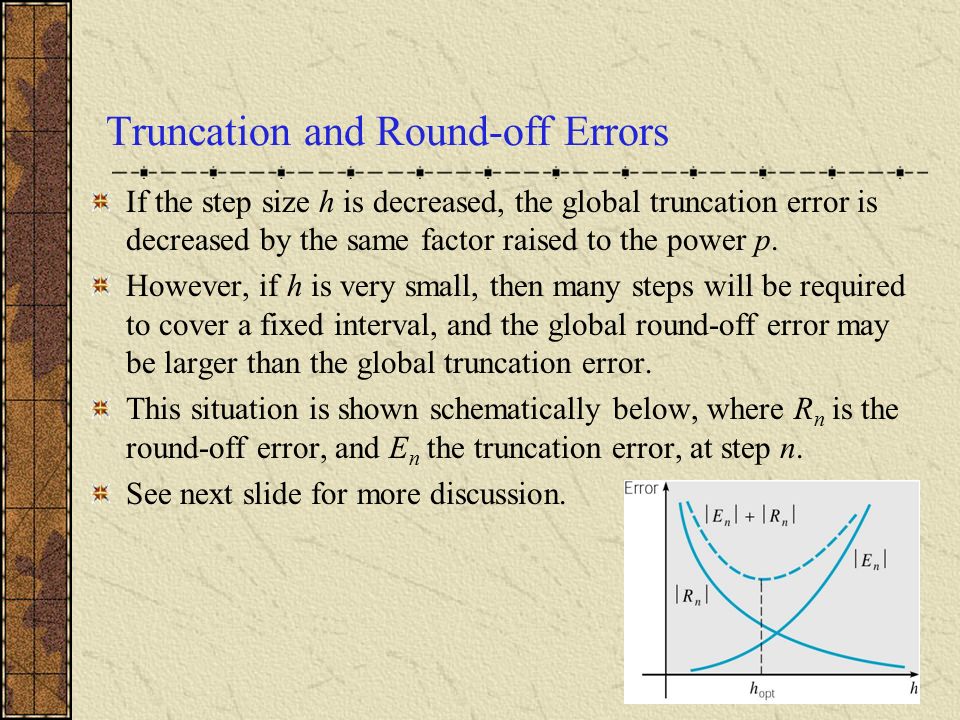 Truncation and Round-off Errors

If the step size $h$ is decreased, the global truncation error is decreased by the same factor raised to the power $p$.

However, if $h$ is very small, then many steps will be required to cover a fixed interval, and the global round-off error may be larger than the global truncation error.

This situation is shown schematically below, where $R_n$ is the round-off error, and $E_n$ the truncation error, at step $n$.

See next slide for more discussion.

Error

$|E_n| + |R_n|$

$|E_n|$

$|R_n|$

$h_{opt}$

$h$